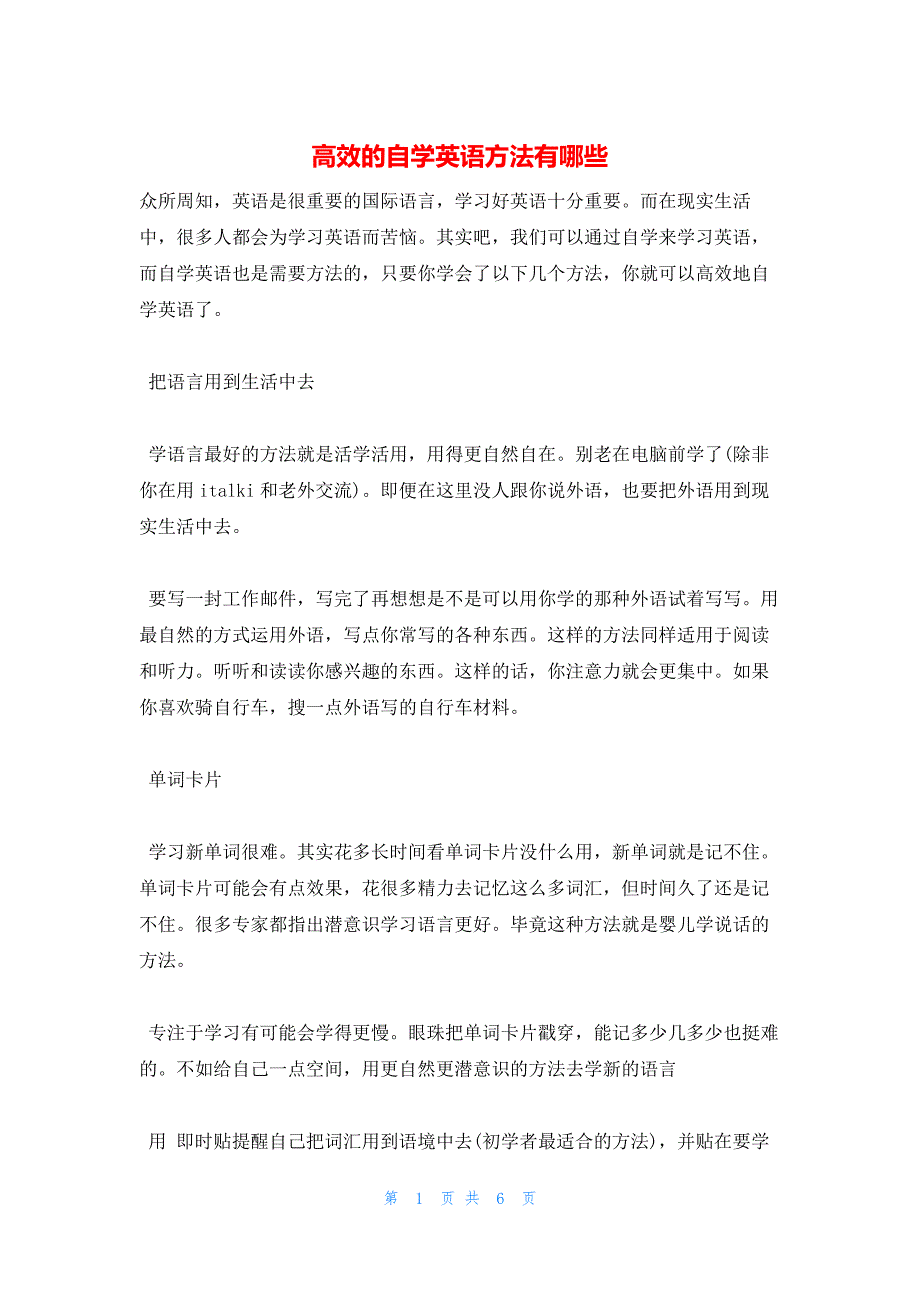 高效的自学英语方法有哪些

众所周知，英语是很重要的国际语言，学习好英语十分重要。而在现实生活中，很多人都会为学习英语而苦恼。其实吧，我们可以通过自学来学习英语，而自学英语也是需要方法的，只要你学会了以下几个方法，你就可以高效地自学英语了。

把语言用到生活中去

学语言最好的方法就是活学活用，用得更自然自在。别老在电脑前学了(除非你在用 italki 和老外交流)。即便在这里没人跟你说外语，也要把外语用到现实生活中去。

要写一封工作邮件，写完了再想想是不是可以用你学的那种外语试着写写。用最自然的方式运用外语，写点你常写的各种东西。这样的方法同样适用于阅读和听力。听听和读读你感兴趣的东西。这样的话，你注意力就会更集中。如果你喜欢骑自行车，搜一点外语写的自行车材料。

单词卡片

学习新单词很难。其实花多长时间看单词卡片没什么用，新单词就是记不住。单词卡片可能会有点效果，花很多精力去记忆这么多词汇，但时间久了还是记不住。很多专家都指出潜意识学习语言更好。毕竟这种方法就是婴儿学说话的方法。

专注于学习有可能会学得更慢。眼珠把单词卡片戳穿，能记多少几多少也挺难的。不如给自己一点空间，用更自然更潜意识的方法去学新的语言

用 即时贴提醒自己把词汇用到语境中去(初学者最适合的方法)，并贴在要学

第 1 页 共 6 页